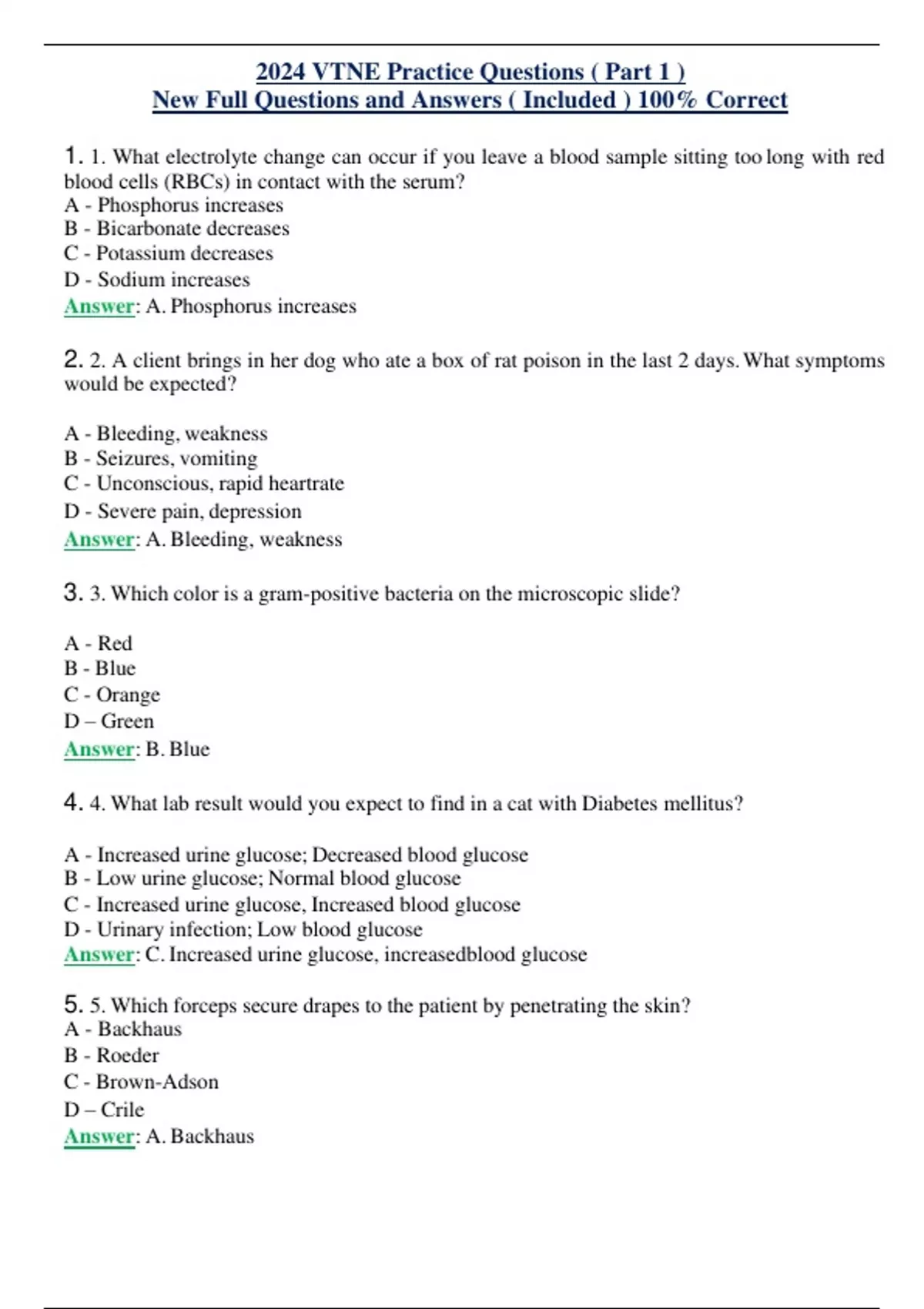 2024 VTNE Practice Questions ( Part 1 )
New Full Questions and Answers ( Included ) 100% Correct

1. 1. What electrolyte change can occur if you leave a blood sample sitting too long with red blood cells (RBCs) in contact with the serum?
A - Phosphorus increases
B - Bicarbonate decreases
C - Potassium decreases
D - Sodium increases
Answer: A. Phosphorus increases

2. 2. A client brings in her dog who ate a box of rat poison in the last 2 days. What symptoms would be expected?

A - Bleeding, weakness
B - Seizures, vomiting
C - Unconscious, rapid heartrate
D - Severe pain, depression
Answer: A. Bleeding, weakness

3. 3. Which color is a gram-positive bacteria on the microscopic slide?

A - Red
B - Blue
C - Orange
D – Green
Answer: B. Blue

4. 4. What lab result would you expect to find in a cat with Diabetes mellitus?

A - Increased urine glucose; Decreased blood glucose
B - Low urine glucose; Normal blood glucose
C - Increased urine glucose, Increased blood glucose
D - Urinary infection; Low blood glucose
Answer: C. Increased urine glucose, increasedblood glucose

5. 5. Which forceps secure drapes to the patient by penetrating the skin?
A - Backhaus
B - Roeder
C - Brown-Adson
D – Crile
Answer: A. Backhaus